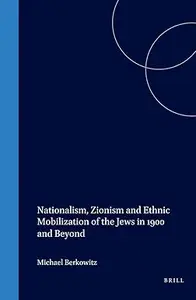 Nationalism, Zionism and Ethnic Mobilization of the Jews in 1900 and Beyond

Michael Berkowitz

BRILL